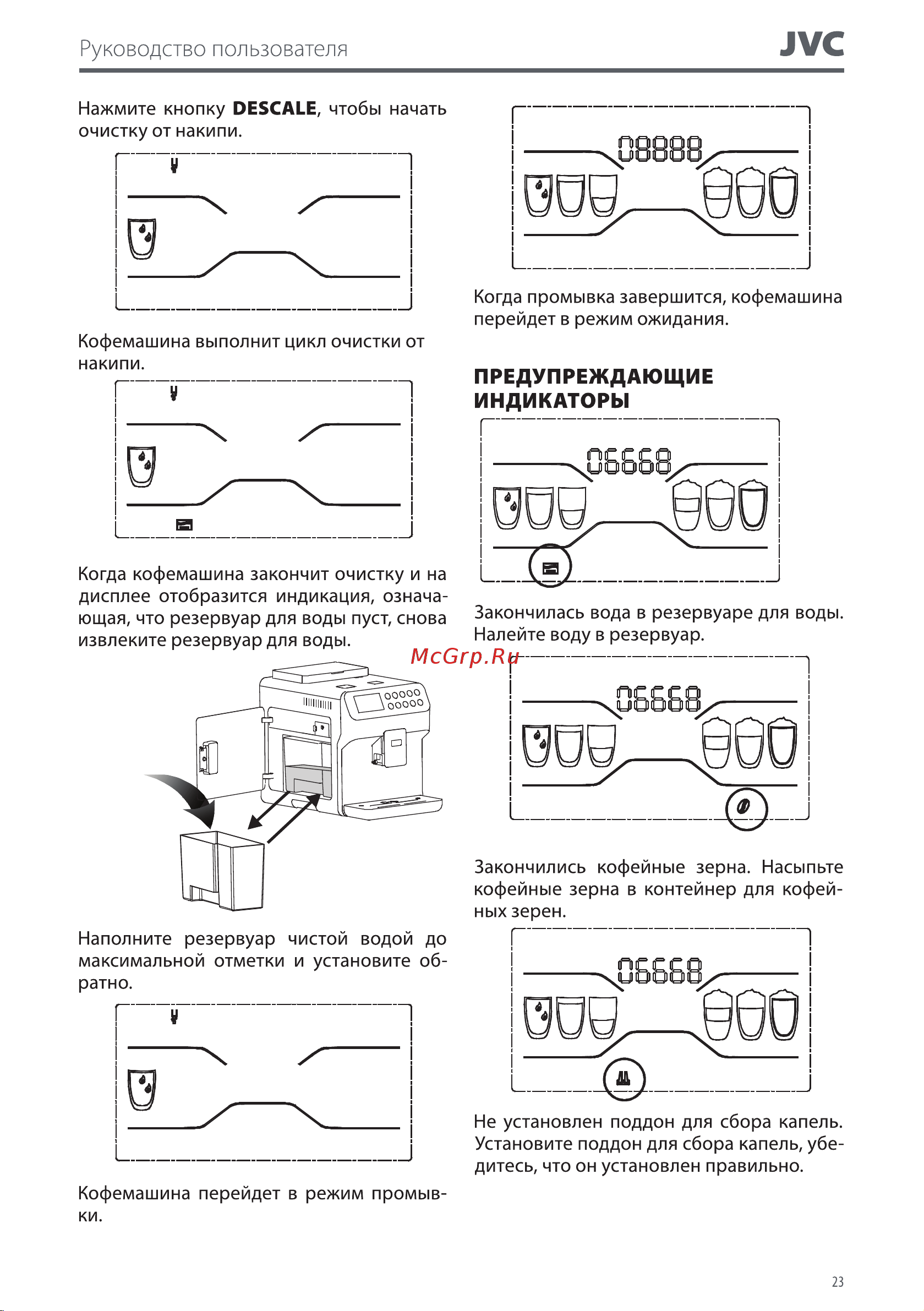 Руководство пользователя

JVC

Нажмите кнопку **DESCALE**, чтобы начать очистку от накипи.

Кофемашина выполнит цикл очистки от накипи.

Когда кофемашина закончит очистку и на дисплее отобразится индикация, означающая, что резервуар для воды пуст, снова извлеките резервуар для воды.

Наполните резервуар чистой водой до максимальной отметки и установите обратно.

Кофемашина перейдет в режим промывки.

08888

Когда промывка завершится, кофемашина перейдет в режим ожидания.

ПРЕДУПРЕЖДАЮЩИЕ ИНДИКАТОРЫ

06668

Закончилась вода в резервуаре для воды. Налейте воду в резервуар.

McGrp.Ru

06668

Закончились кофейные зерна. Насыпьте кофейные зерна в контейнер для кофейных зерен.

06668

Не установлен поддон для сбора капель. Установите поддон для сбора капель, убедитесь, что он установлен правильно.

23